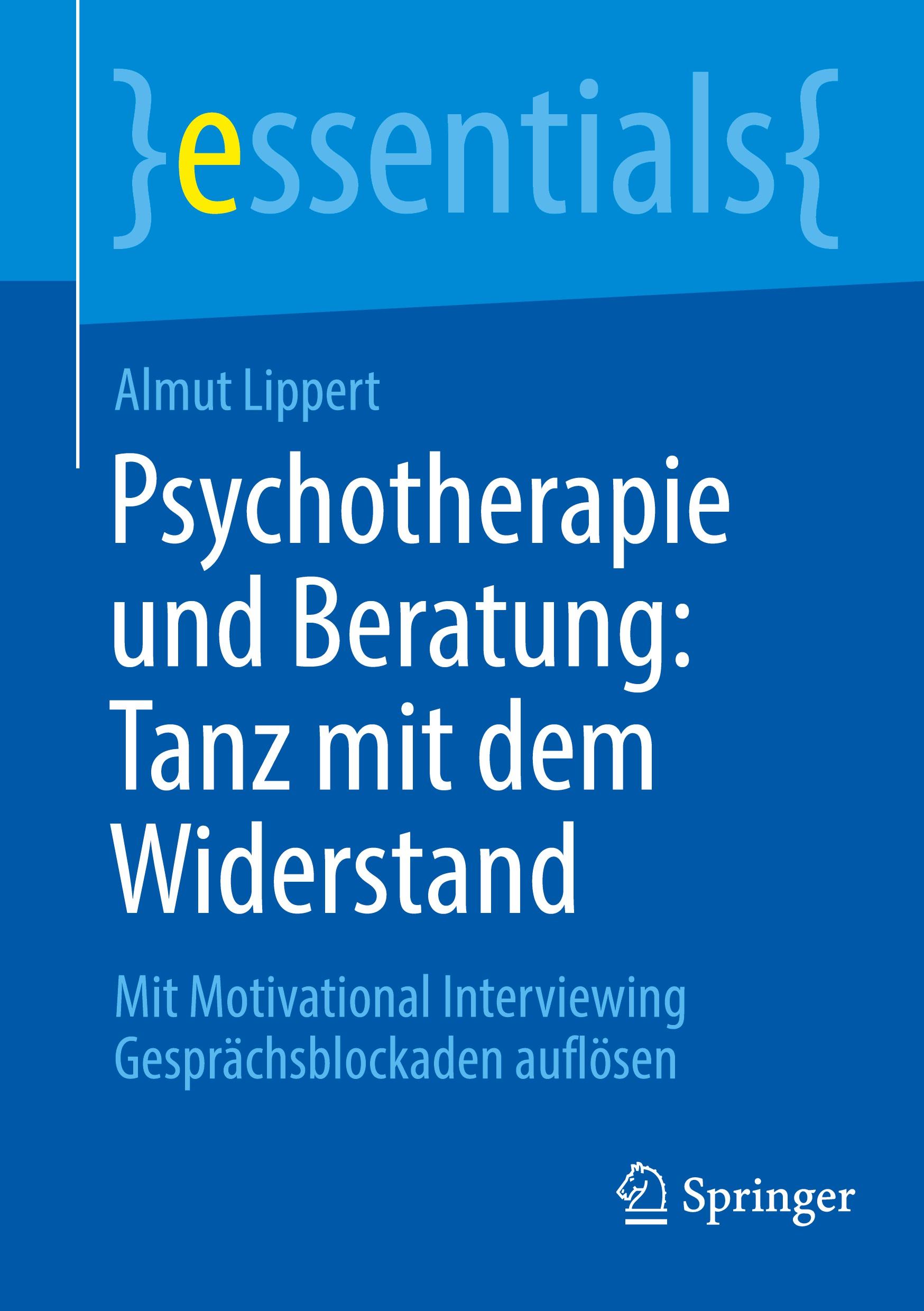 }essentials{

Almut Lippert

Psychotherapie und Beratung: Tanz mit dem Widerstand

Mit Motivational Interviewing Gesprächsblockaden auflösen

Springer